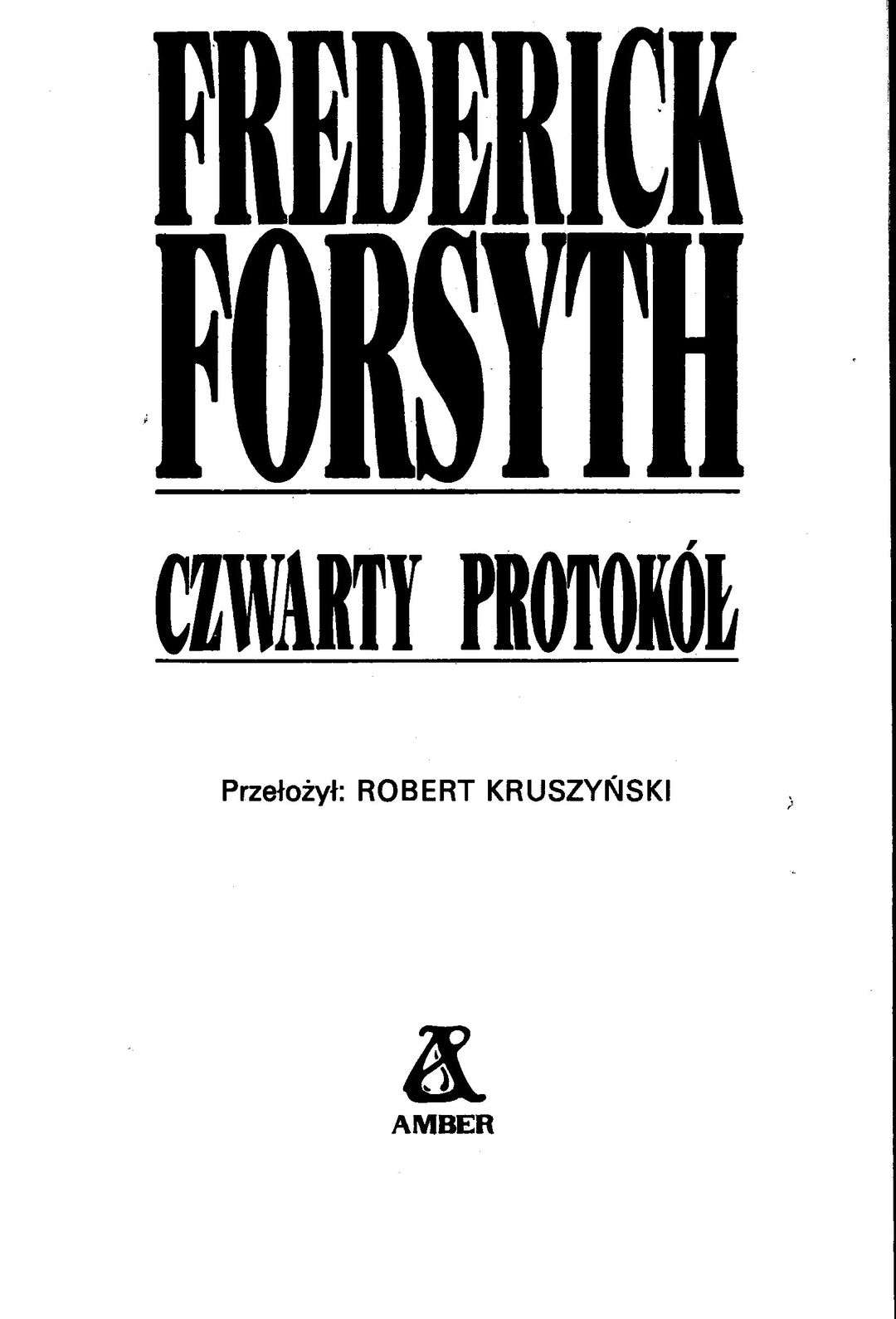 FREDERICK
FORSYTH

CZWARTY PROTOKÓŁ

Przełożył: ROBERT KRUSZYŃSKI

AMBER